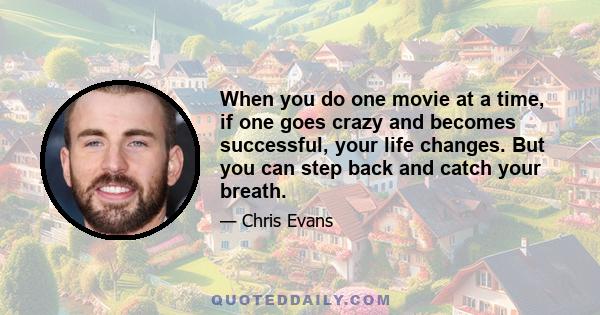 When you do one movie at a time, if one goes crazy and becomes successful, your life changes. But you can step back and catch your breath.

— Chris Evans

QUOTEDDAILY.COM